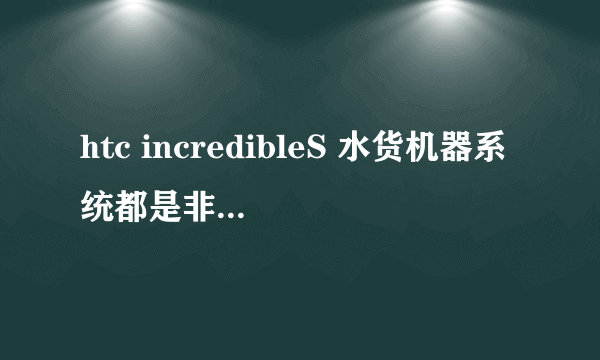 htc incredibleS 水货机器系统都是非...